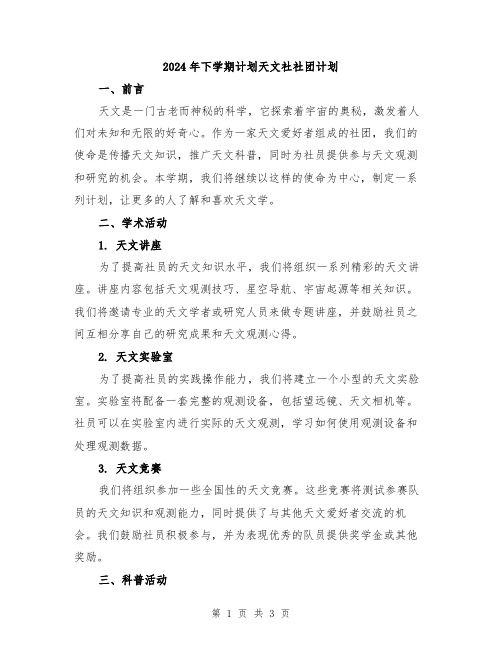 2024年下学期计划天文社社团计划

一、前言

天文是一门古老而神秘的科学，它探索着宇宙的奥秘，激发着人们对未知和无限的好奇心。作为一家天文爱好者组成的社团，我们的使命是传播天文知识，推广天文科普，同时为社员提供参与天文观测和研究的机会。本学期，我们将继续以这样的使命为中心，制定一系列计划，让更多的人了解和喜欢天文学。

二、学术活动

1. 天文讲座

为了提高社员的天文知识水平，我们将组织一系列精彩的天文讲座。讲座内容包括天文观测技巧、星空导航、宇宙起源等相关知识。我们将邀请专业的天文学者或研究人员来做专题讲座，并鼓励社员之间互相分享自己的研究成果和天文观测心得。

2. 天文实验室

为了提高社员的实践操作能力，我们将建立一个小型的天文实验室。实验室将配备一套完整的观测设备，包括望远镜、天文相机等。社员可以在实验室内进行实际的天文观测，学习如何使用观测设备和处理观测数据。

3. 天文竞赛

我们将组织参加一些全国性的天文竞赛。这些竞赛将测试参赛队员的天文知识和观测能力，同时提供了与其他天文爱好者交流的机会。我们鼓励社员积极参与，并为表现优秀的队员提供奖学金或其他奖励。

三、科普活动

第 1 页 共 3 页